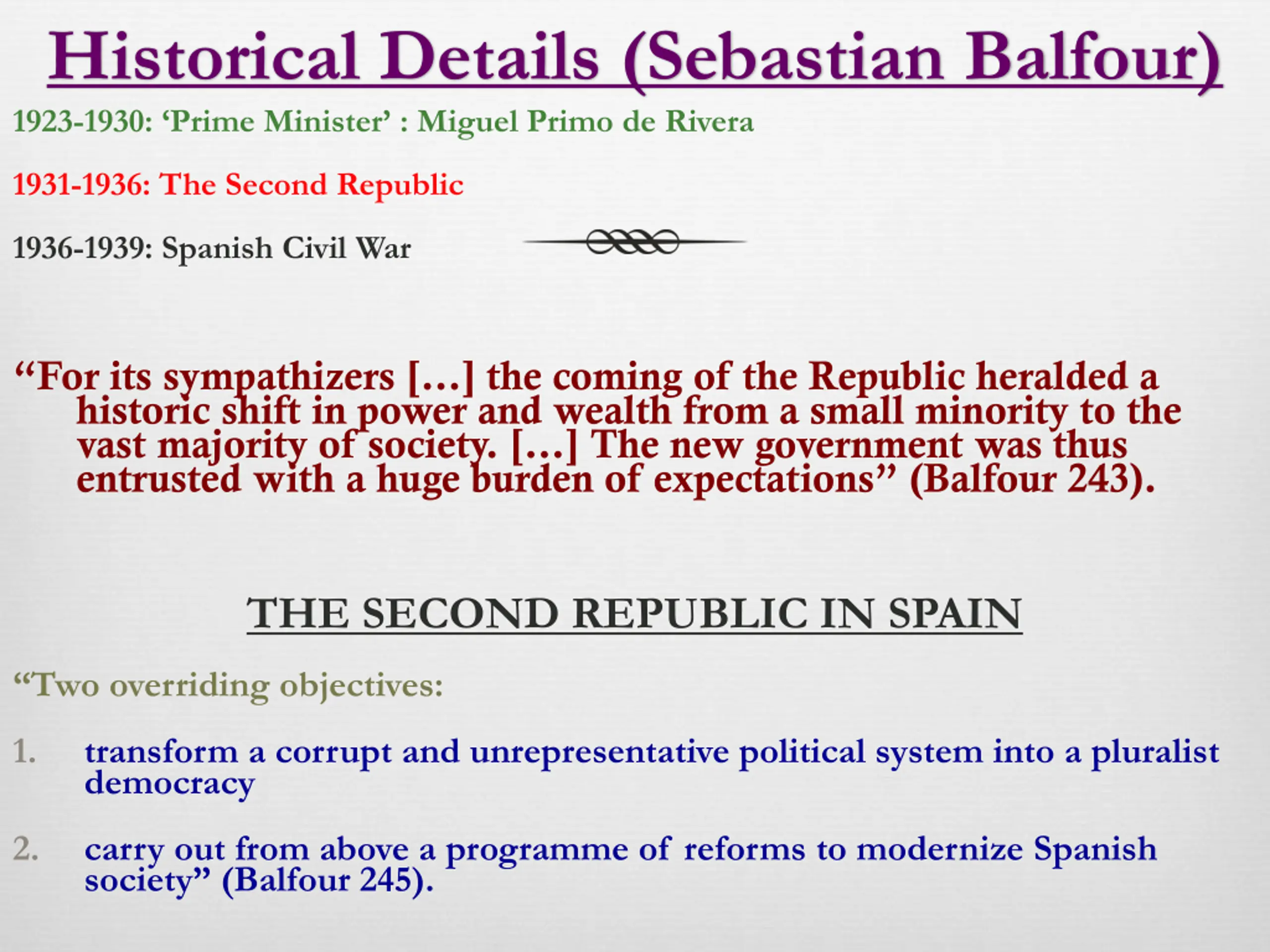 Historical Details (Sebastian Balfour)

1923-1930: ‘Prime Minister’ : Miguel Primo de Rivera

1931-1936: The Second Republic

1936-1939: Spanish Civil War

“For its sympathizers […] the coming of the Republic heralded a historic shift in power and wealth from a small minority to the vast majority of society. […] The new government was thus entrusted with a huge burden of expectations” (Balfour 243).

THE SECOND REPUBLIC IN SPAIN

“Two overriding objectives:

1. transform a corrupt and unrepresentative political system into a pluralist democracy

2. carry out from above a programme of reforms to modernize Spanish society” (Balfour 245).